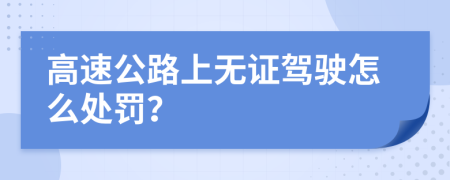 高速公路上无证驾驶怎么处罚?